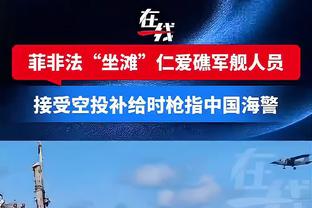 在线

菲非法“坐滩”仁爱礁军舰人员

接受空投补给时枪指中国海警

在线